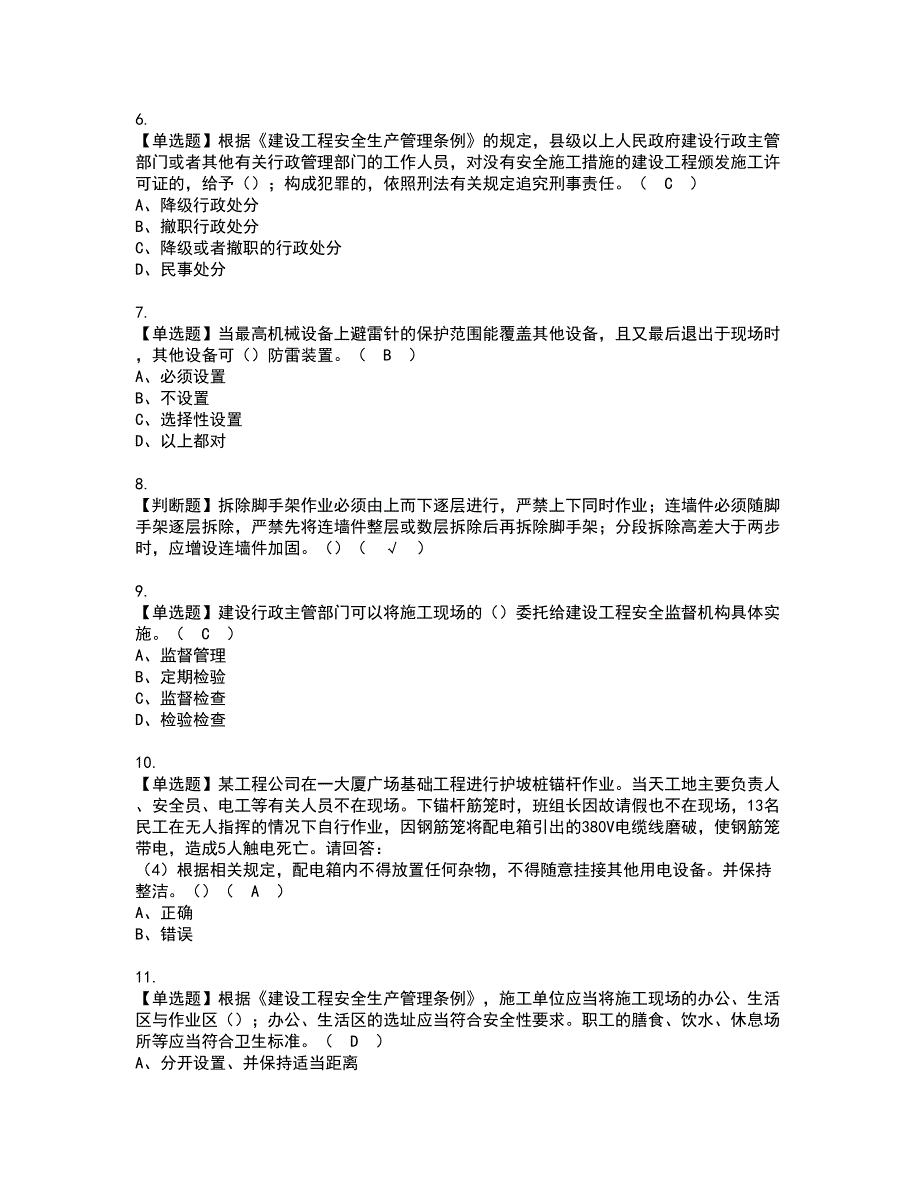 6.
【单选题】根据《建设工程安全生产管理条例》的规定，县级以上人民政府建设行政主管部门或者其他有关行政管理部门的工作人员，对没有安全施工措施的建设工程颁发施工许可证的，给予（）；构成犯罪的，依照刑法有关规定追究刑事责任。（ C ）
A、降级行政处分
B、撤职行政处分
C、降级或者撤职的行政处分
D、民事处分

7.
【单选题】当最高机械设备上避雷针的保护范围能覆盖其他设备，且又最后退出于现场时，其他设备可（）防雷装置。（ B ）
A、必须设置
B、不设置
C、选择性设置
D、以上都对

8.
【判断题】拆除脚手架作业必须由上而下逐层进行，严禁上下同时作业；连墙件必须随脚手架逐层拆除，严禁先将连墙件整层或数层拆除后再拆除脚手架；分段拆除高差大于两步时，应增设连墙件加固。（）（ √ ）

9.
【单选题】建设行政主管部门可以将施工现场的（）委托给建设工程安全监督机构具体实施。（ C ）
A、监督管理
B、定期检验
C、监督检查
D、检验检查

10.
【单选题】某工程公司在一大厦广场基础工程进行护坡桩锚杆作业。当天工地主要负责人、安全员、电工等有关人员不在现场。下锚杆筋笼时，班组长因故请假也不在现场，13名民工在无人指挥的情况下自行作业，因钢筋笼将配电箱引出的380V电缆线磨破，使钢筋笼带电，造成5人触电死亡。请回答：
（4）根据相关规定，配电箱内不得放置任何杂物，不得随意挂接其他用电设备。并保持整洁。（）（ A ）
A、正确
B、错误

11.
【单选题】根据《建设工程安全生产管理条例》，施工单位应当将施工现场的办公、生活区与作业区（）；办公、生活区的选址应当符合安全性要求。职工的膳食、饮水、休息场所等应当符合卫生标准。（ D ）
A、分开设置、并保持适当距离